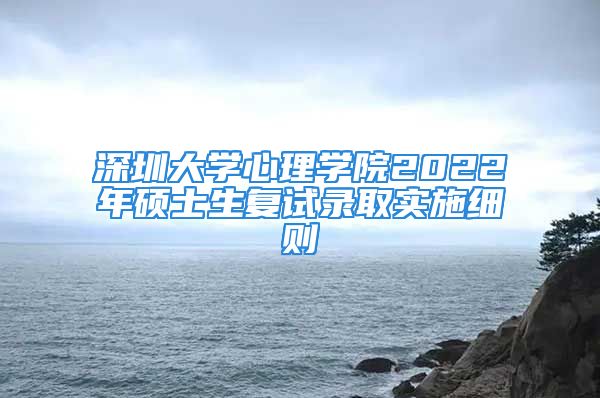 深圳大学心理学院2022年硕士生复试录取实施细则